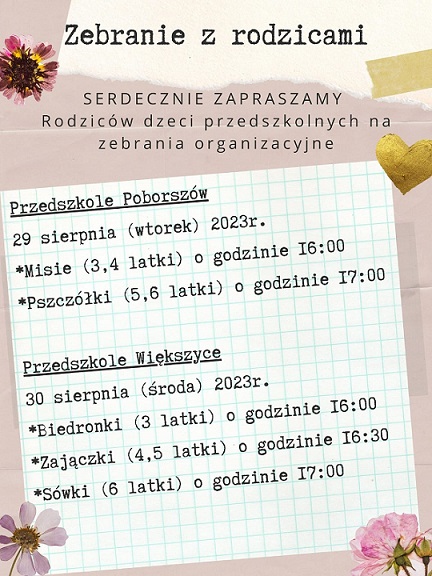 Zebranie z rodzicami

SERDECZNIE ZAPRASZAMY
Rodziców dzieci przedszkolnych na zebrania organizacyjne

Przedszkole Poborszów

29 sierpnia (wtorek) 2023r.

*Misie (3,4 latki) o godzinie I6:00

*Pszczółki (5,6 latki) o godzinie I7:00

Przedszkole Większyce

30 sierpnia (środa) 2023r.

*Biedronki (3 latki) o godzinie I6:00

*Zajączki (4,5 latki) o godzinie I6:30

*Sówki (6 latki) o godzinie I7:00